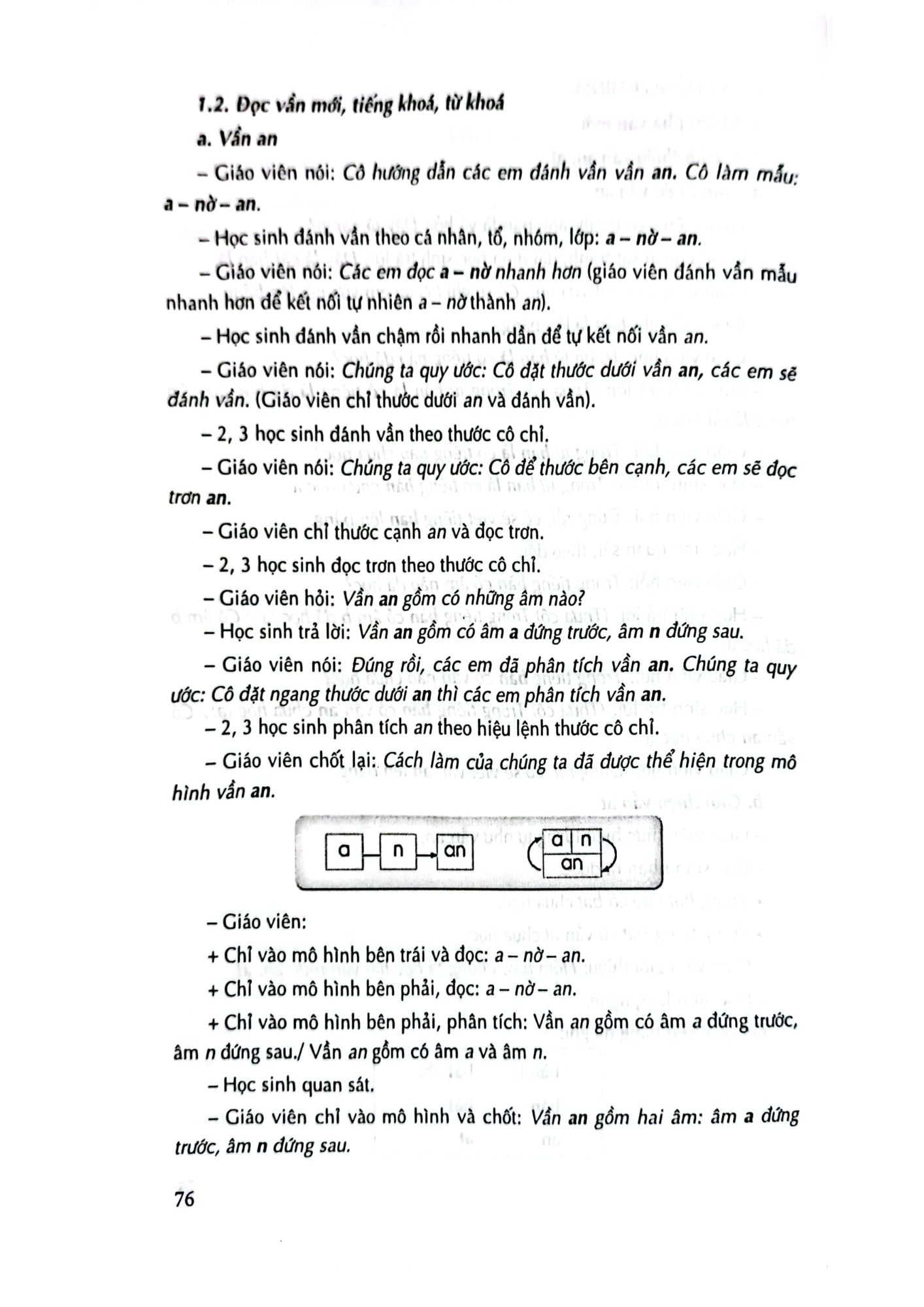 1.2. Đọc vần mới, tiếng khoá, từ khoá

a. Vần an

– Giáo viên nói: Cô hướng dẫn các em đánh vần vần an. Cô làm mẫu: a – nờ – an.

– Học sinh đánh vần theo cá nhân, tổ, nhóm, lớp: a – nờ – an.

– Giáo viên nói: Các em đọc a – nờ nhanh hơn (giáo viên đánh vần mẫu nhanh hơn để kết nối tự nhiên a – nờ thành an).

– Học sinh đánh vần chậm rồi nhanh dần để tự kết nối vần an.

– Giáo viên nói: Chúng ta quy ước: Cô đặt thước dưới vần an, các em sẽ đánh vần. (Giáo viên chỉ thước dưới an và đánh vần).

– 2, 3 học sinh đánh vần theo thước cô chỉ.

– Giáo viên nói: Chúng ta quy ước: Cô để thước bên cạnh, các em sẽ đọc trơn an.

– Giáo viên chỉ thước cạnh an và đọc trơn.

– 2, 3 học sinh đọc trơn theo thước cô chỉ.

– Giáo viên hỏi: Vần an gồm có những âm nào?

– Học sinh trả lời: Vần an gồm có âm a đứng trước, âm n đứng sau.

– Giáo viên nói: Đúng rồi, các em đã phân tích vần an. Chúng ta quy ước: Cô đặt ngang thước dưới an thì các em phân tích vần an.

– 2, 3 học sinh phân tích an theo hiệu lệnh thước cô chỉ.

– Giáo viên chốt lại: Cách làm của chúng ta đã được thể hiện trong mô hình vần an.

a n an a n an

– Giáo viên:

+ Chỉ vào mô hình bên trái và đọc: a – nờ – an.

+ Chỉ vào mô hình bên phải, đọc: a – nờ – an.

+ Chỉ vào mô hình bên phải, phân tích: Vần an gồm có âm a đứng trước, âm n đứng sau./ Vần an gồm có âm a và âm n.

– Học sinh quan sát.

– Giáo viên chỉ vào mô hình và chốt: Vần an gồm hai âm: âm a đứng trước, âm n đứng sau.

76